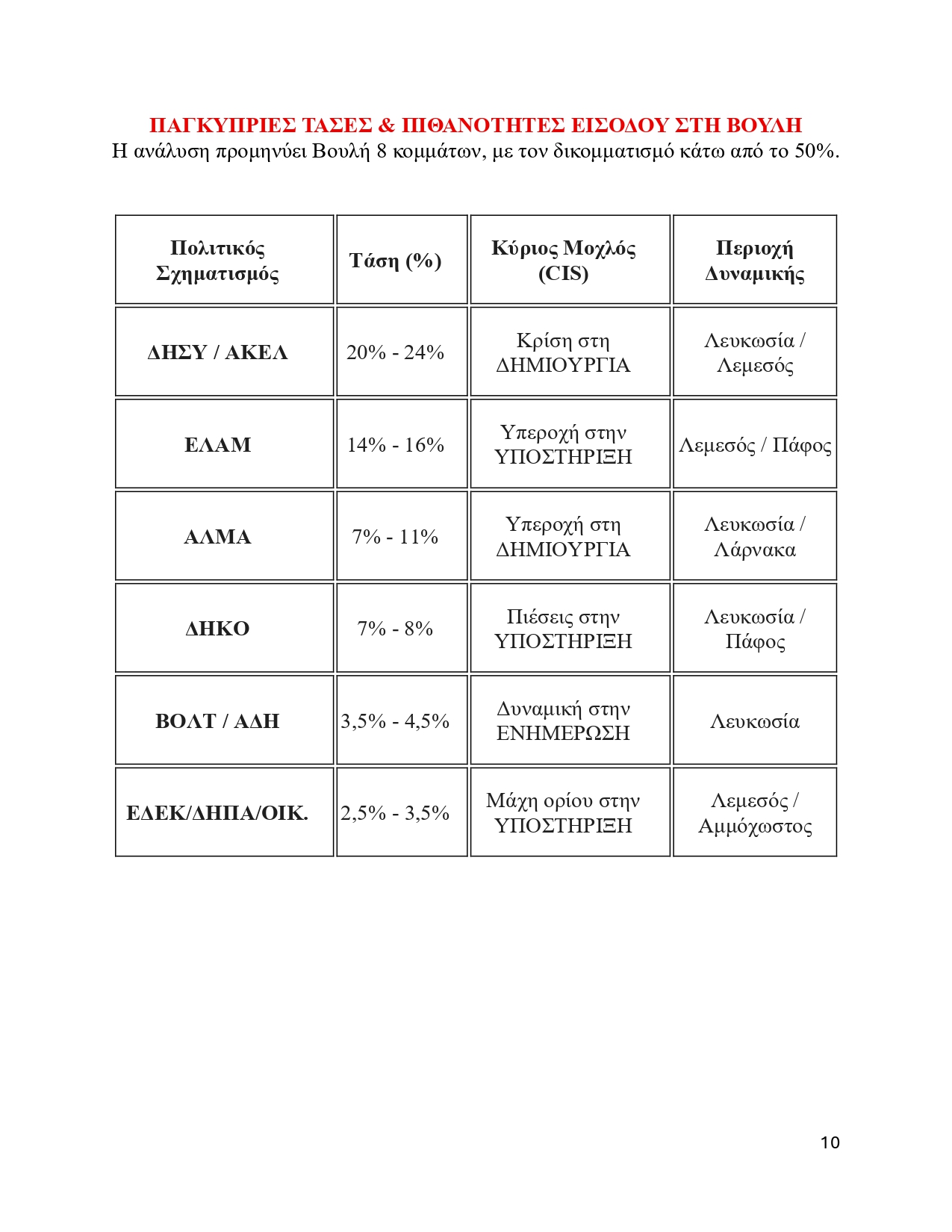 ΠΑΓΚΥΠΡΙΕΣ ΤΑΣΕΣ & ΠΙΘΑΝΟΤΗΤΕΣ ΕΙΣΟΔΟΥ ΣΤΗ ΒΟΥΛΗ
Η ανάλυση προμηνύει Βουλή 8 κομμάτων, με τον δικομματισμό κάτω από το 50%.

| Πολιτικός Σχηματισμός | Τάση (%) | Κύριος Μοχλός (CIS) | Περιοχή Δυναμικής |
|---|---|---|---|
| ΔΗΣΥ / ΑΚΕΛ | 20% - 24% | Κρίση στη ΔΗΜΙΟΥΡΓΙΑ | Λευκωσία / Λεμεσός |
| ΕΛΑΜ | 14% - 16% | Υπεροχή στην ΥΠΟΣΤΗΡΙΞΗ | Λεμεσός / Πάφος |
| ΑΛΜΑ | 7% - 11% | Υπεροχή στη ΔΗΜΙΟΥΡΓΙΑ | Λευκωσία / Λάρνακα |
| ΔΗΚΟ | 7% - 8% | Πιέσεις στην ΥΠΟΣΤΗΡΙΞΗ | Λευκωσία / Πάφος |
| ΒΟΛΤ / ΑΔΗ | 3,5% - 4,5% | Δυναμική στην ΕΝΗΜΕΡΩΣΗ | Λευκωσία |
| ΕΔΕΚ/ΔΗΠΑ/ΟΙΚ. | 2,5% - 3,5% | Μάχη ορίου στην ΥΠΟΣΤΗΡΙΞΗ | Λεμεσός / Αμμόχωστος |

10